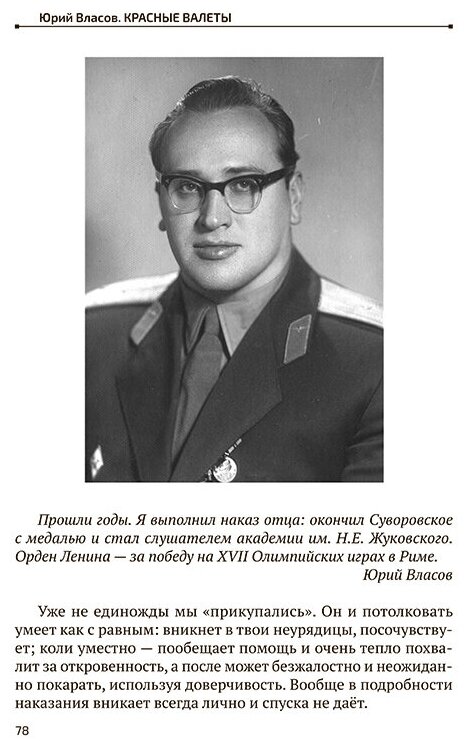 Юрий Власов. КРАСНЫЕ ВАЛЕТЫ

Прошли годы. Я выполнил наказ отца: окончил Суворовское с медалью и стал слушателем академии им. Н.Е. Жуковского. Орден Ленина — за победу на XVII Олимпийских играх в Риме.
Юрий Власов

Уже не единожды мы «прикупались». Он и потолковать умеет как с равным: вникнет в твои неурядицы, посочувствует; коли уместно — пообещает помощь и очень тепло похвалит за откровенность, а после может безжалостно и неожиданно покарать, используя доверчивость. Вообще в подробности наказания вникает всегда лично и спуска не даёт.

78